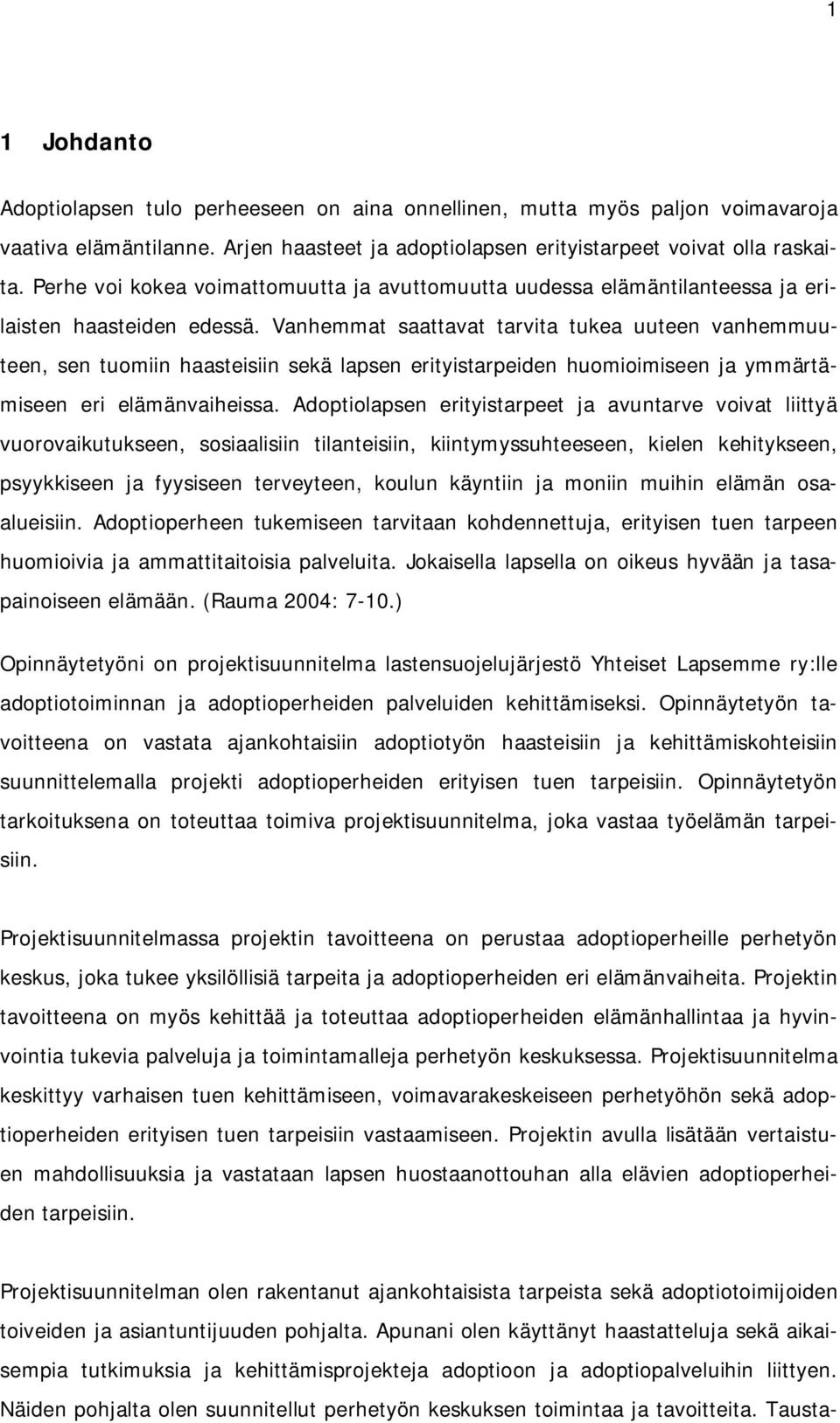 1

1 Johdanto

Adoptiolapsen tulo perheeseen on aina onnellinen, mutta myös paljon voimavaroja vaativa elämäntilanne. Arjen haasteet ja adoptiolapsen erityistarpeet voivat olla raskaita. Perhe voi kokea voimattomuutta ja avuttomuutta uudessa elämäntilanteessa ja erilaisten haasteiden edessä. Vanhemmat saattavat tarvita tukea uuteen vanhemmuuteen, sen tuomiin haasteisiin sekä lapsen erityistarpeiden huomioimiseen ja ymmärtämiseen eri elämänvaiheissa. Adoptiolapsen erityistarpeet ja avuntarve voivat liittyä vuorovaikutukseen, sosiaalisiin tilanteisiin, kiintymyssuhteeseen, kielen kehitykseen, psyykkiseen ja fyysiseen terveyteen, koulun käyntiin ja moniin muihin elämän osaalueisiin. Adoptioperheen tukemiseen tarvitaan kohdennettuja, erityisen tuen tarpeen huomioivia ja ammattitaitoisia palveluita. Jokaisella lapsella on oikeus hyvään ja tasapainoiseen elämään. (Rauma 2004: 7-10.)

Opinnäytetyöni on projektisuunnitelma lastensuojelujärjestö Yhteiset Lapsemme ry:lle adoptiotoiminnan ja adoptioperheiden palveluiden kehittämiseksi. Opinnäytetyön tavoitteena on vastata ajankohtaisiin adoptiotyön haasteisiin ja kehittämiskohteisiin suunnittelemalla projekti adoptioperheiden erityisen tuen tarpeisiin. Opinnäytetyön tarkoituksena on toteuttaa toimiva projektisuunnitelma, joka vastaa työelämän tarpeisiin.

Projektisuunnitelmassa projektin tavoitteena on perustaa adoptioperheille perhetyön keskus, joka tukee yksilöllisiä tarpeita ja adoptioperheiden eri elämänvaiheita. Projektin tavoitteena on myös kehittää ja toteuttaa adoptioperheiden elämänhallintaa ja hyvinvointia tukevia palveluja ja toimintamalleja perhetyön keskuksessa. Projektisuunnitelma keskittyy varhaisen tuen kehittämiseen, voimavarakeskeiseen perhetyöhön sekä adoptioperheiden erityisen tuen tarpeisiin vastaamiseen. Projektin avulla lisätään vertaistuen mahdollisuuksia ja vastataan lapsen huostaanottouhan alla elävien adoptioperheiden tarpeisiin.

Projektisuunnitelman olen rakentanut ajankohtaisista tarpeista sekä adoptiotoimijoiden toiveiden ja asiantuntijuuden pohjalta. Apunani olen käyttänyt haastatteluja sekä aikaisempia tutkimuksia ja kehittämisprojekteja adoptioon ja adoptiopalveluihin liittyen. Näiden pohjalta olen suunnitellut perhetyön keskuksen toimintaa ja tavoitteita. Tausta-